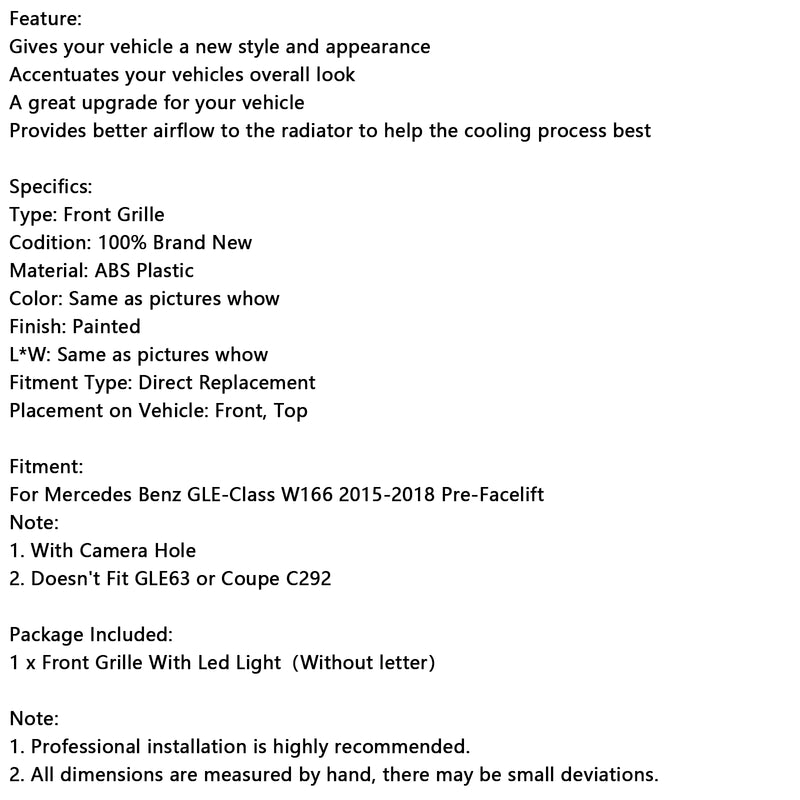 Feature:
Gives your vehicle a new style and appearance
Accentuates your vehicles overall look
A great upgrade for your vehicle
Provides better airflow to the radiator to help the cooling process best

Specifics:
Type: Front Grille
Codition: 100% Brand New
Material: ABS Plastic
Color: Same as pictures whow
Finish: Painted
L*W: Same as pictures whow
Fitment Type: Direct Replacement
Placement on Vehicle: Front, Top

Fitment:
For Mercedes Benz GLE-Class W166 2015-2018 Pre-Facelift
Note:
1. With Camera Hole
2. Doesn't Fit GLE63 or Coupe C292

Package Included:
1 x Front Grille With Led Light (Without letter)

Note:
1. Professional installation is highly recommended.
2. All dimensions are measured by hand, there may be small deviations.